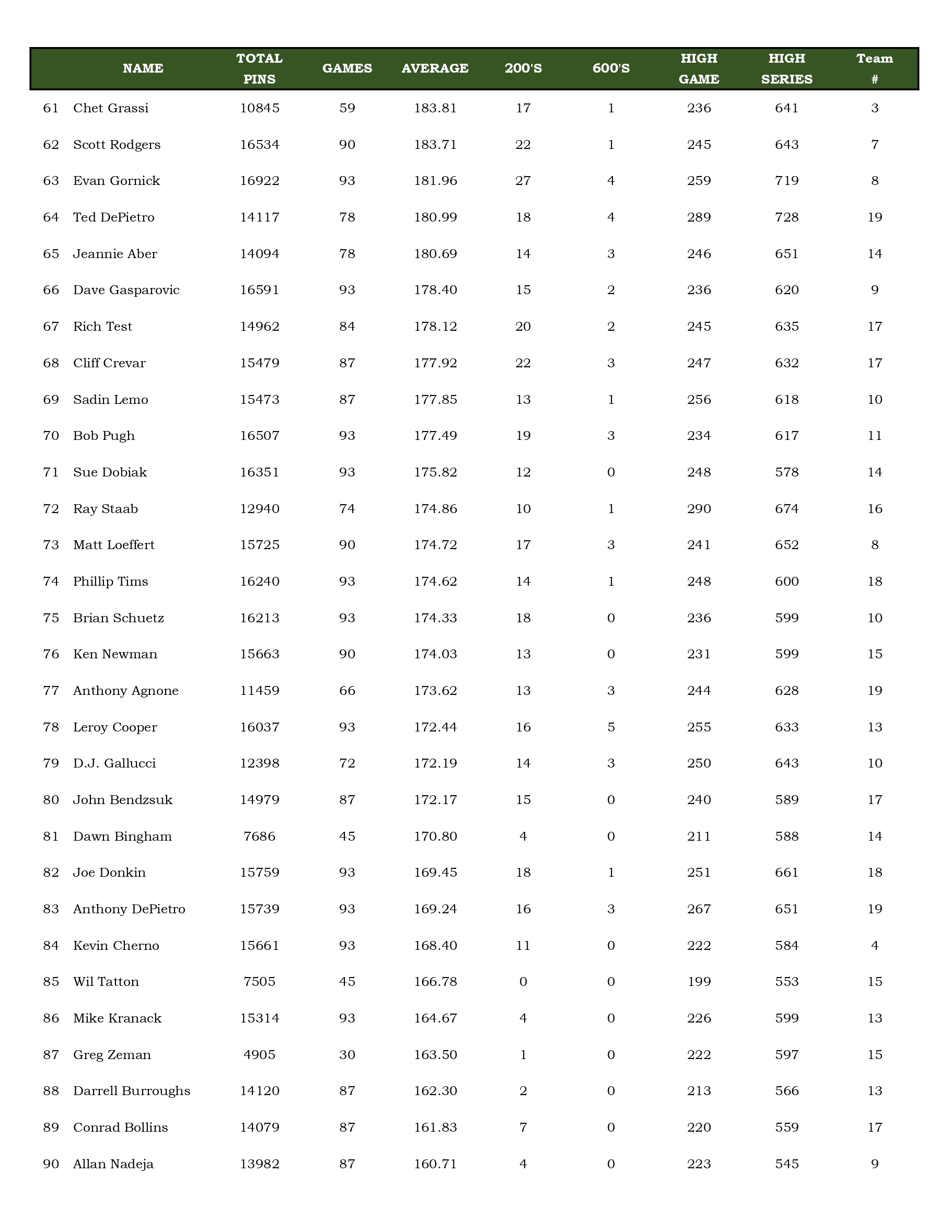 |  | NAME | TOTAL PINS | GAMES | AVERAGE | 200'S | 600'S | HIGH GAME | HIGH SERIES | Team # |
|---|---|---|---|---|---|---|---|---|---|
| 61 | Chet Grassi | 10845 | 59 | 183.81 | 17 | 1 | 236 | 641 | 3 |
| 62 | Scott Rodgers | 16534 | 90 | 183.71 | 22 | 1 | 245 | 643 | 7 |
| 63 | Evan Gornick | 16922 | 93 | 181.96 | 27 | 4 | 259 | 719 | 8 |
| 64 | Ted DePietro | 14117 | 78 | 180.99 | 18 | 4 | 289 | 728 | 19 |
| 65 | Jeannie Aber | 14094 | 78 | 180.69 | 14 | 3 | 246 | 651 | 14 |
| 66 | Dave Gasparovic | 16591 | 93 | 178.40 | 15 | 2 | 236 | 620 | 9 |
| 67 | Rich Test | 14962 | 84 | 178.12 | 20 | 2 | 245 | 635 | 17 |
| 68 | Cliff Crevar | 15479 | 87 | 177.92 | 22 | 3 | 247 | 632 | 17 |
| 69 | Sadin Lemo | 15473 | 87 | 177.85 | 13 | 1 | 256 | 618 | 10 |
| 70 | Bob Pugh | 16507 | 93 | 177.49 | 19 | 3 | 234 | 617 | 11 |
| 71 | Sue Dobiak | 16351 | 93 | 175.82 | 12 | 0 | 248 | 578 | 14 |
| 72 | Ray Staab | 12940 | 74 | 174.86 | 10 | 1 | 290 | 674 | 16 |
| 73 | Matt Loeffert | 15725 | 90 | 174.72 | 17 | 3 | 241 | 652 | 8 |
| 74 | Phillip Tims | 16240 | 93 | 174.62 | 14 | 1 | 248 | 600 | 18 |
| 75 | Brian Schuetz | 16213 | 93 | 174.33 | 18 | 0 | 236 | 599 | 10 |
| 76 | Ken Newman | 15663 | 90 | 174.03 | 13 | 0 | 231 | 599 | 15 |
| 77 | Anthony Agnone | 11459 | 66 | 173.62 | 13 | 3 | 244 | 628 | 19 |
| 78 | Leroy Cooper | 16037 | 93 | 172.44 | 16 | 5 | 255 | 633 | 13 |
| 79 | D.J. Gallucci | 12398 | 72 | 172.19 | 14 | 3 | 250 | 643 | 10 |
| 80 | John Bendzsuk | 14979 | 87 | 172.17 | 15 | 0 | 240 | 589 | 17 |
| 81 | Dawn Bingham | 7686 | 45 | 170.80 | 4 | 0 | 211 | 588 | 14 |
| 82 | Joe Donkin | 15759 | 93 | 169.45 | 18 | 1 | 251 | 661 | 18 |
| 83 | Anthony DePietro | 15739 | 93 | 169.24 | 16 | 3 | 267 | 651 | 19 |
| 84 | Kevin Cherno | 15661 | 93 | 168.40 | 11 | 0 | 222 | 584 | 4 |
| 85 | Wil Tatton | 7505 | 45 | 166.78 | 0 | 0 | 199 | 553 | 15 |
| 86 | Mike Kranack | 15314 | 93 | 164.67 | 4 | 0 | 226 | 599 | 13 |
| 87 | Greg Zeman | 4905 | 30 | 163.50 | 1 | 0 | 222 | 597 | 15 |
| 88 | Darrell Burroughs | 14120 | 87 | 162.30 | 2 | 0 | 213 | 566 | 13 |
| 89 | Conrad Bollins | 14079 | 87 | 161.83 | 7 | 0 | 220 | 559 | 17 |
| 90 | Allan Nadeja | 13982 | 87 | 160.71 | 4 | 0 | 223 | 545 | 9 |